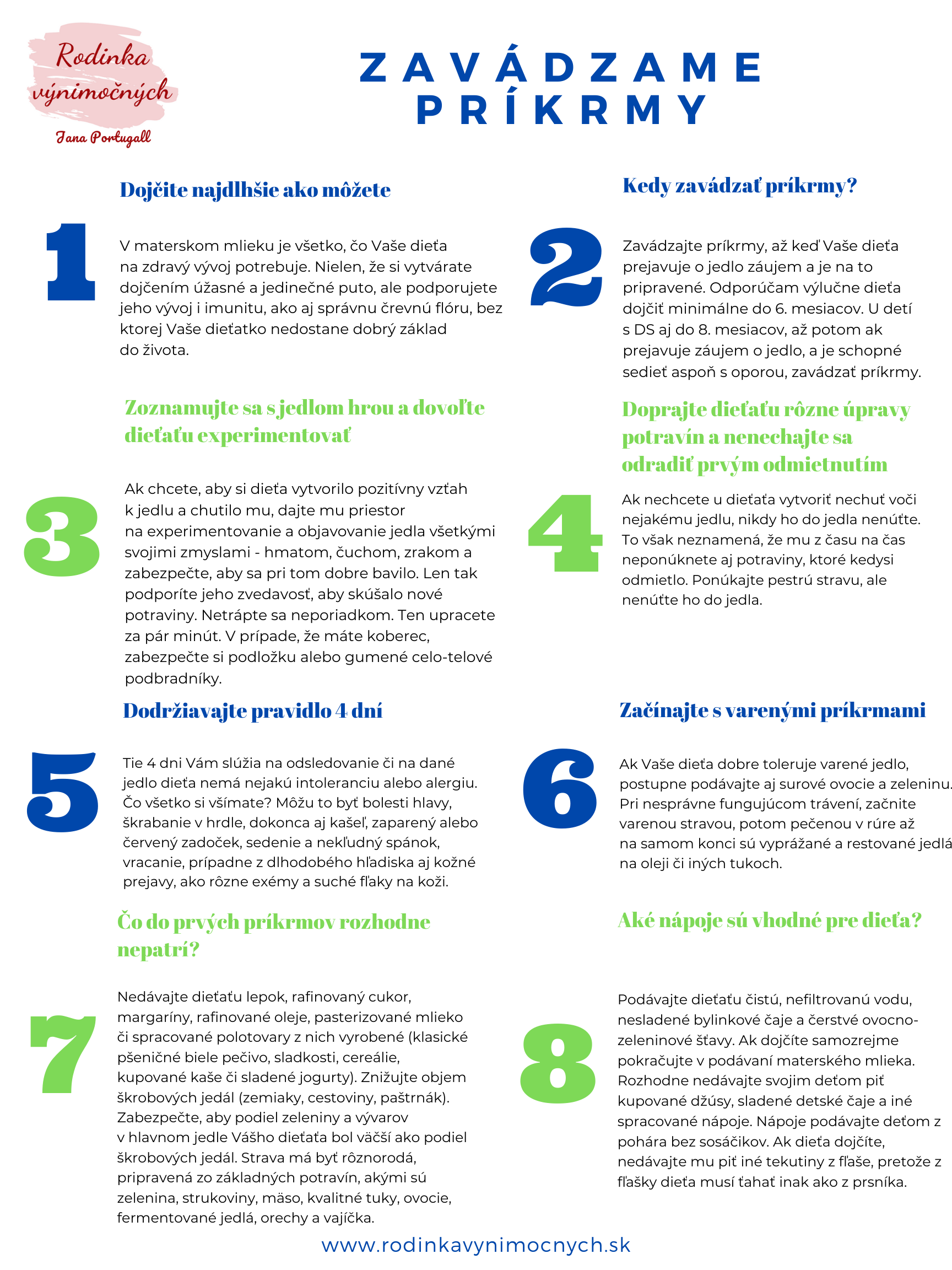 Rodinka výnimočných
Jana Portugall

ZAVÁDZAME PRÍKRMY

Dojčite najdlhšie ako môžete

1

V materskom mlieku je všetko, čo Vaše dieťa na zdravý vývoj potrebuje. Nielen, že si vytvárate dojčením úžasné a jedinečné puto, ale podporujete jeho vývoj i imunitu, ako aj správnu črevnú flóru, bez ktorej Vaše dieťatko nedostane dobrý základ do života.

Kedy zavádzať príkrmy?

2

Zavádzajte príkrmy, až keď Vaše dieťa prejavuje o jedlo záujem a je na to pripravené. Odporúčam výlučne dieťa dojčiť minimálne do 6. mesiacov. U detí s DS aj do 8. mesiacov, až potom ak prejavuje záujem o jedlo, a je schopné sedieť aspoň s oporou, zavádzať príkrmy.

Zoznamujte sa s jedlom hrou a dovoľte dieťaťu experimentovať

3

Ak chcete, aby si dieťa vytvorilo pozitívny vzťah k jedlu a chutilo mu, dajte mu priestor na experimentovanie a objavovanie jedla všetkými svojimi zmyslami - hmatom, čuchom, zrakom a zabezpečte, aby sa pri tom dobre bavilo. Len tak podporíte jeho zvedavosť, aby skúšalo nové potraviny. Netrápte sa neporiadkom. Ten upracete za pár minút. V prípade, že máte koberec, zabezpečte si podložku alebo gumené celo-telové podbradníky.

Doprajte dieťaťu rôzne úpravy potravín a nenechajte sa odradiť prvým odmietnutím

4

Ak nechcete u dieťaťa vytvoriť nechuť voči nejakému jedlu, nikdy ho do jedla nenúťte. To však neznamená, že mu z času na čas neponúknete aj potraviny, ktoré kedysi odmietlo. Ponúkajte pestrú stravu, ale nenúťte ho do jedla.

Dodržiavajte pravidlo 4 dní

5

Tie 4 dni Vám slúžia na odsledovanie či na dané jedlo dieťa nemá nejakú intoleranciu alebo alergiu. Čo všetko si všímate? Môžu to byť bolesti hlavy, škrabanie v hrdle, dokonca aj kašeľ, zaparený alebo červený zadoček, sedenie a nekľudný spánok, vracanie, prípadne z dlhodobého hľadiska aj kožné prejavy, ako rôzne exémy a suché fľaky na koži.

Začínajte s varenými príkrmami

6

Ak Vaše dieťa dobre toleruje varené jedlo, postupne podávajte aj surové ovocie a zeleninu. Pri nesprávne fungujúcom trávení, začnite varenou stravou, potom pečenou v rúre až na samom konci sú vyprážané a restované jedlá na oleji či iných tukoch.

Čo do prvých príkrmov rozhodne nepatrí?

7

Nedávajte dieťaťu lepok, rafinovaný cukor, margaríny, rafinované oleje, pasterizované mlieko či spracované polotovary z nich vyrobené (klasické pšeničné biele pečivo, sladkosti, cereálie, kupované kaše či sladené jogurty). Znižujte objem škrobových jedál (zemiaky, cestoviny, paštrnák). Zabezpečte, aby podiel zeleniny a vývarov v hlavnom jedle Vášho dieťaťa bol väčší ako podiel škrobových jedál. Strava má byť rôznorodá, pripravená zo základných potravín, akými sú zelenina, strukoviny, mäso, kvalitné tuky, ovocie, fermentované jedlá, orechy a vajíčka.

Aké nápoje sú vhodné pre dieťa?

8

Podávajte dieťaťu čistú, nefiltrovanú vodu, nesladené bylinkové čaje a čerstvé ovocno-zeleninové šťavy. Ak dojčíte samozrejme pokračujte v podávaní materského mlieka. Rozhodne nedávajte svojim deťom piť kupované džúsy, sladené detské čaje a iné spracované nápoje. Nápoje podávajte deťom z pohára bez sosáčikov. Ak dieťa dojčíte, nedávajte mu piť iné tekutiny z fľaše, pretože z fľašky dieťa musí ťahať inak ako z prsníka.

www.rodinkavynimocnych.sk